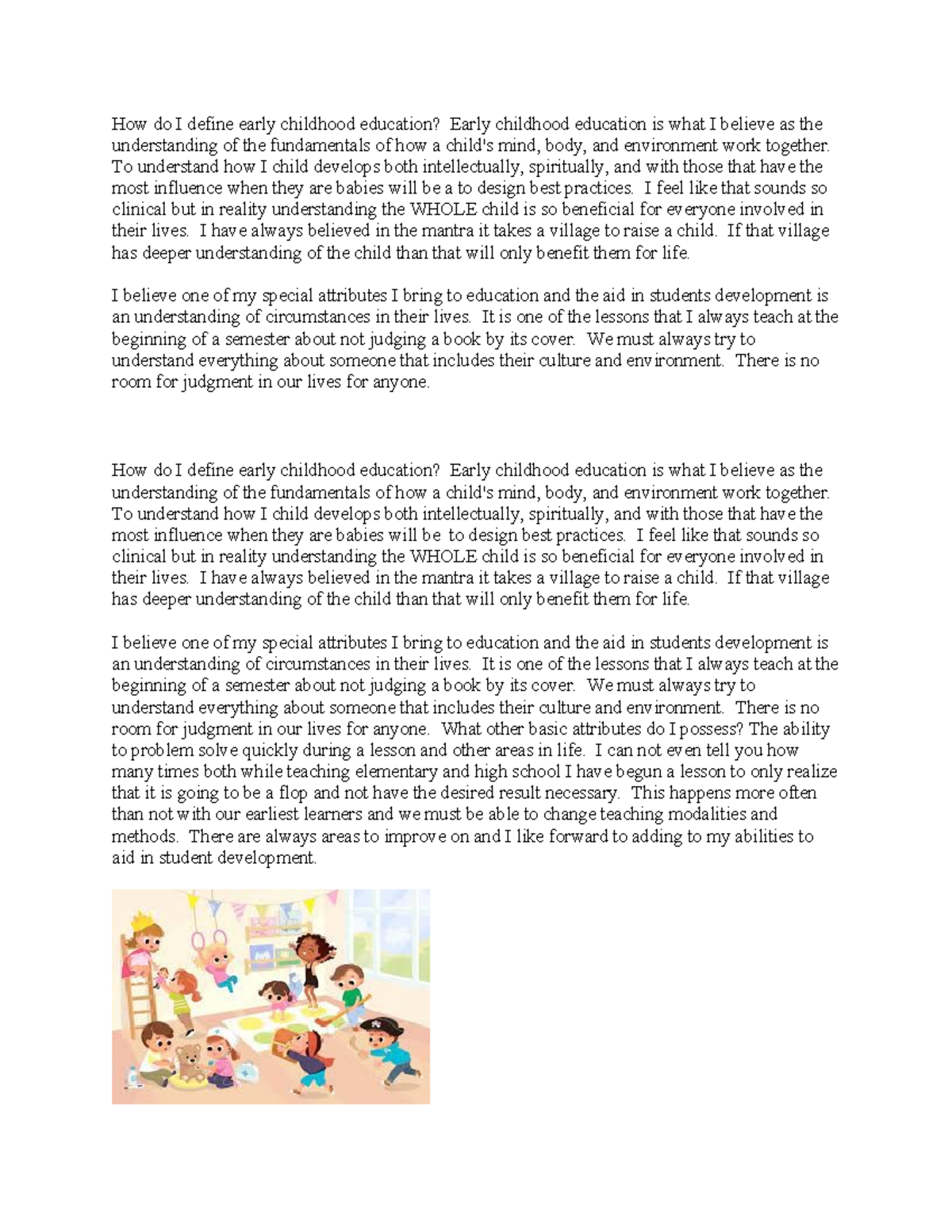 How do I define early childhood education? Early childhood education is what I believe as the understanding of the fundamentals of how a child's mind, body, and environment work together. To understand how I child develops both intellectually, spiritually, and with those that have the most influence when they are babies will be a to design best practices. I feel like that sounds so clinical but in reality understanding the WHOLE child is so beneficial for everyone involved in their lives. I have always believed in the mantra it takes a village to raise a child. If that village has deeper understanding of the child than that will only benefit them for life.

I believe one of my special attributes I bring to education and the aid in students development is an understanding of circumstances in their lives. It is one of the lessons that I always teach at the beginning of a semester about not judging a book by its cover. We must always try to understand everything about someone that includes their culture and environment. There is no room for judgment in our lives for anyone.

How do I define early childhood education? Early childhood education is what I believe as the understanding of the fundamentals of how a child's mind, body, and environment work together. To understand how I child develops both intellectually, spiritually, and with those that have the most influence when they are babies will be to design best practices. I feel like that sounds so clinical but in reality understanding the WHOLE child is so beneficial for everyone involved in their lives. I have always believed in the mantra it takes a village to raise a child. If that village has deeper understanding of the child than that will only benefit them for life.

I believe one of my special attributes I bring to education and the aid in students development is an understanding of circumstances in their lives. It is one of the lessons that I always teach at the beginning of a semester about not judging a book by its cover. We must always try to understand everything about someone that includes their culture and environment. There is no room for judgment in our lives for anyone. What other basic attributes do I possess? The ability to problem solve quickly during a lesson and other areas in life. I can not even tell you how many times both while teaching elementary and high school I have begun a lesson to only realize that it is going to be a flop and not have the desired result necessary. This happens more often than not with our earliest learners and we must be able to change teaching modalities and methods. There are always areas to improve on and I like forward to adding to my abilities to aid in student development.